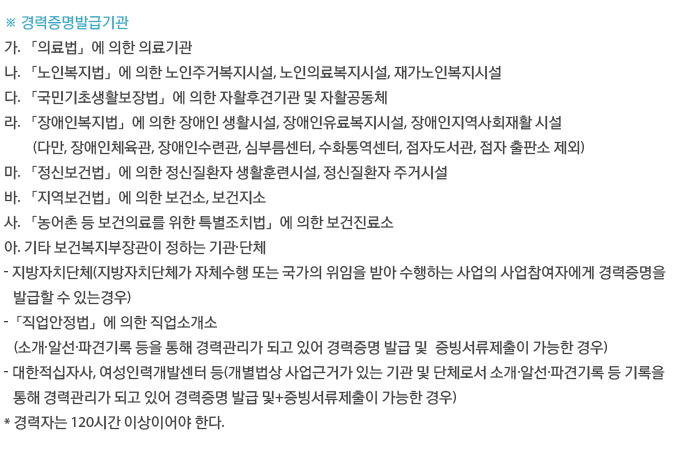 ※ 경력증명발급기관

가. 「의료법」에 의한 의료기관

나. 「노인복지법」에 의한 노인주거복지시설, 노인의료복지시설, 재가노인복지시설

다. 「국민기초생활보장법」에 의한 자활후견기관 및 자활공동체

라. 「장애인복지법」에 의한 장애인 생활시설, 장애인유료복지시설, 장애인지역사회재활 시설 (다만, 장애인체육관, 장애인수련관, 심부름센터, 수화통역센터, 점자도서관, 점자 출판소 제외)

마. 「정신보건법」에 의한 정신질환자 생활훈련시설, 정신질환자 주거시설

바. 「지역보건법」에 의한 보건소, 보건지소

사. 「농어촌 등 보건의료를 위한 특별조치법」에 의한 보건진료소

아. 기타 보건복지부장관이 정하는 기관·단체

- 지방자치단체(지방자치단체가 자체수행 또는 국가의 위임을 받아 수행하는 사업의 사업참여자에게 경력증명을 발급할 수 있는경우)

- 「직업안정법」에 의한 직업소개소 (소개·알선·파견기록 등을 통해 경력관리가 되고 있어 경력증명 발급 및 증빙서류제출이 가능한 경우)

- 대한적십자사, 여성인력개발센터 등(개별법상 사업근거가 있는 기관 및 단체로서 소개·알선·파견기록 등 기록을 통해 경력관리가 되고 있어 경력증명 발급 및+증빙서류제출이 가능한 경우)

* 경력자는 120시간 이상이어야 한다.